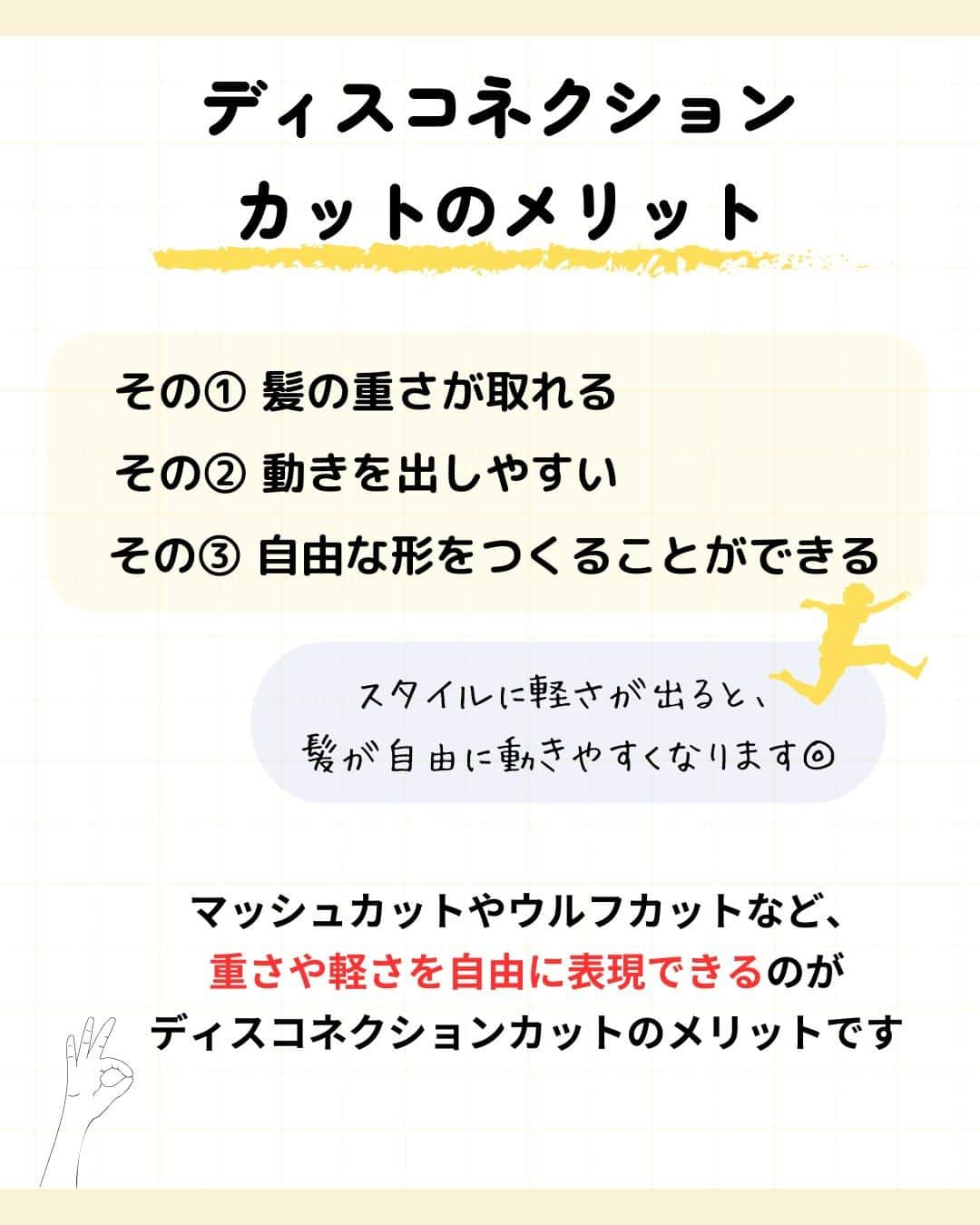 ディスコネクション
カットのメリット

その① 髪の重さが取れる
その② 動きを出しやすい
その③ 自由な形をつくることができる

スタイルに軽さが出ると、
髪が自由に動きやすくなります◎

マッシュカットやウルフカットなど、
重さや軽さを自由に表現できるのが
ディスコネクションカットのメリットです